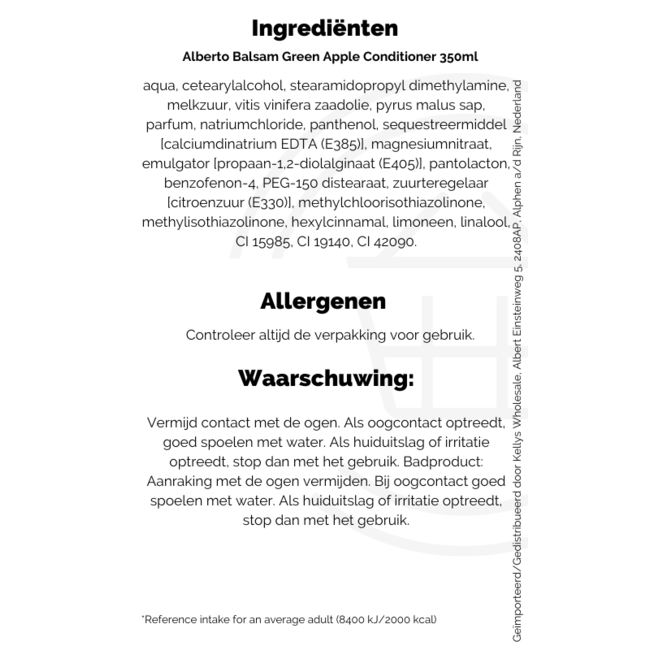 Ingrediënten

Alberto Balsam Green Apple Conditioner 350ml

aqua, cetearylalcohol, stearamidopropyl dimethylamine, melkzuur, vitis vinifera zaadolie, pyrus malus sap, parfum, natriumchloride, panthenol, sequestreermiddel [calciumdinatrium EDTA (E385)], magnesiumnitraat, emulgator [propaan-1,2-diolalginaat (E405)], pantolacton, benzofenon-4, PEG-150 distearaat, zuurteregelaar [citroenzuur (E330)], methylchloorisothiazolinone, methylisothiazolinone, hexylcinnamal, limoneen, linalool, CI 15985, CI 19140, CI 42090.

Allergenen

Controleer altijd de verpakking voor gebruik.

Waarschuwing:

Vermijd contact met de ogen. Als oogcontact optreedt, goed spoelen met water. Als huiduitslag of irritatie optreedt, stop dan met het gebruik. Badproduct: Aanraking met de ogen vermijden. Bij oogcontact goed spoelen met water. Als huiduitslag of irritatie optreedt, stop dan met het gebruik.

*Reference intake for an average adult (8400 kJ/2000 kcal)

Geïmporteerd/Gedistribueerd door Kellys Wholesale, Albert Einsteinweg 5, 2408AP, Alphen a/d Rijn, Nederland